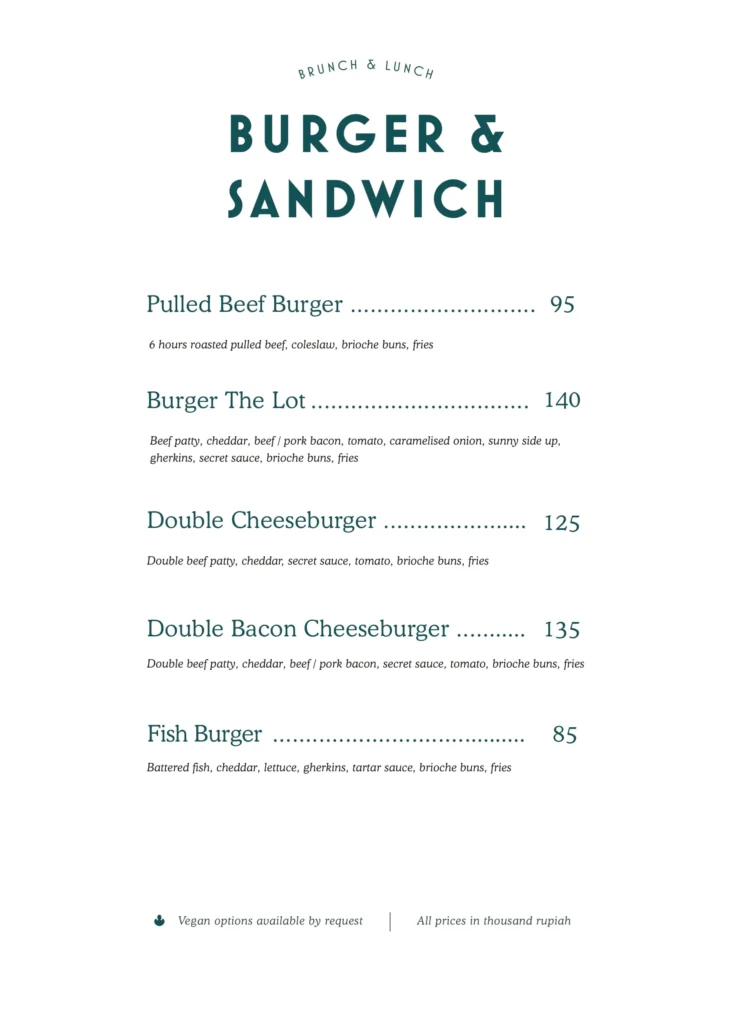 BRUNCH & LUNCH

BURGER & SANDWICH

Pulled Beef Burger 95

6 hours roasted pulled beef, coleslaw, brioche buns, fries

Burger The Lot 140

Beef patty, cheddar, beef / pork bacon, tomato, caramelised onion, sunny side up, gherkins, secret sauce, brioche buns, fries

Double Cheeseburger 125

Double beef patty, cheddar, secret sauce, tomato, brioche buns, fries

Double Bacon Cheeseburger 135

Double beef patty, cheddar, beef / pork bacon, secret sauce, tomato, brioche buns, fries

Fish Burger 85

Battered fish, cheddar, lettuce, gherkins, tartar sauce, brioche buns, fries

Vegan options available by request

All prices in thousand rupiah